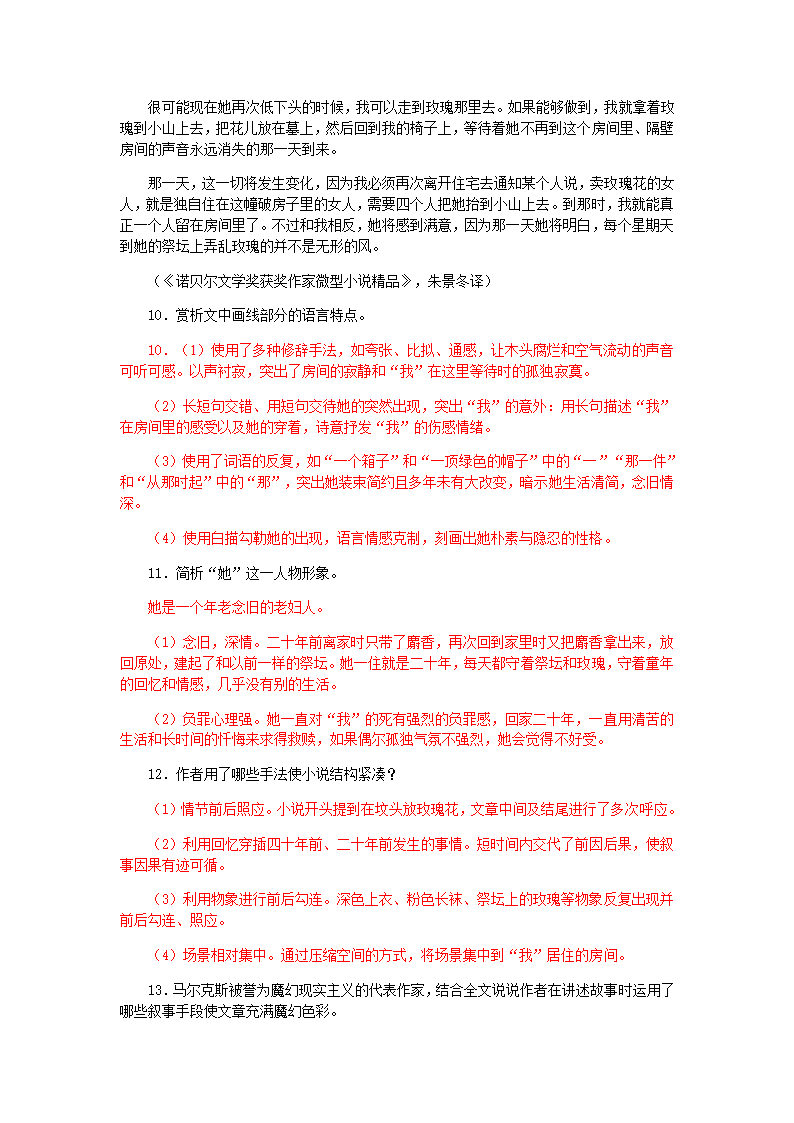 很可能现在她再次低下头的时候，我可以走到玫瑰那里去。如果能够做到，我就拿着玫瑰到小山上去，把花儿放在墓上，然后回到我的椅子上，等待着她不再到这个房间里、隔壁房间的声音永远消失的那一天到来。

那一天，这一切将发生变化，因为我必须再次离开住宅去通知某个人说，卖玫瑰花的女人，就是独自住在这幢破房子里的女人，需要四个人把她抬到小山上去。到那时，我就能真正一个人留在房间里了。不过和我相反，她将感到满意，因为那一天她将明白，每个星期天到她的祭坛上弄乱玫瑰的并不是无形的风。

（《诺贝尔文学奖获奖作家微型小说精品》，朱景冬译）

10．赏析文中画线部分的语言特点。

10．（1）使用了多种修辞手法，如夸张、比拟、通感，让木头腐烂和空气流动的声音可听可感。以声衬寂，突出了房间的寂静和“我”在这里等待时的孤独寂寞。

（2）长短句交错、用短句交待她的突然出现，突出“我”的意外：用长句描述“我”在房间里的感受以及她的穿着，诗意抒发“我”的伤感情绪。

（3）使用了词语的反复，如“一个箱子”和“一顶绿色的帽子”中的“一”“那一件”和“从那时起”中的“那”，突出她装束简约且多年未有大改变，暗示她生活清简，念旧情深。

（4）使用白描勾勒她的出现，语言情感克制，刻画出她朴素与隐忍的性格。

11．简析“她”这一人物形象。

她是一个年老念旧的老妇人。

（1）念旧，深情。二十年前离家时只带了麝香，再次回到家里时又把麝香拿出来，放回原处，建起了和以前一样的祭坛。她一住就是二十年，每天都守着祭坛和玫瑰，守着童年的回忆和情感，几乎没有别的生活。

（2）负罪心理强。她一直对“我”的死有强烈的负罪感，回家二十年，一直用清苦的生活和长时间的忏悔来求得救赎，如果偶尔孤独气氛不强烈，她会觉得不好受。

12．作者用了哪些手法使小说结构紧凑？

（1）情节前后照应。小说开头提到在坟头放玫瑰花，文章中间及结尾进行了多次呼应。

（2）利用回忆穿插四十年前、二十年前发生的事情。短时间内交代了前因后果，使叙事因果有迹可循。

（3）利用物象进行前后勾连。深色上衣、粉色长袜、祭坛上的玫瑰等物象反复出现并前后勾连、照应。

（4）场景相对集中。通过压缩空间的方式，将场景集中到“我”居住的房间。

13．马尔克斯被誉为魔幻现实主义的代表作家，结合全文说说作者在讲述故事时运用了哪些叙事手段使文章充满魔幻色彩。